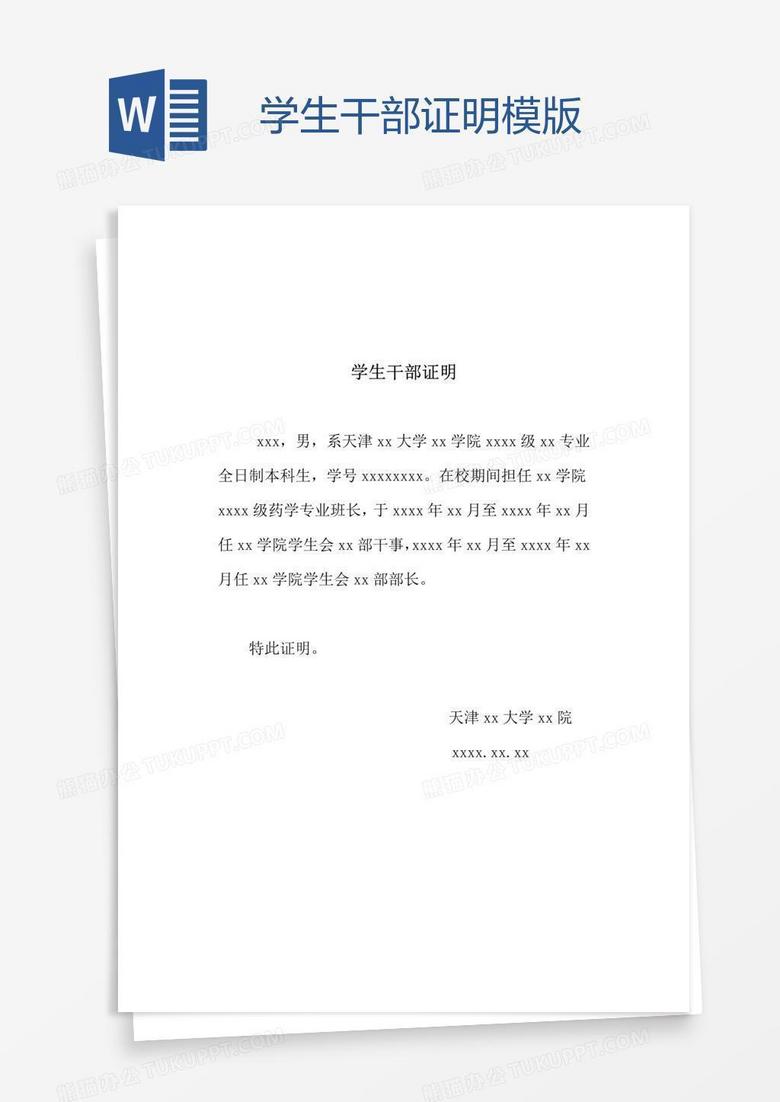 W

学生干部证明模版

熊猫办公 TUKUPPT.COM

学生干部证明

xxx，男，系天津 xx 大学 xx 学院 xxxx 级 xx 专业全日制本科生，学号 xxxxxxxx。在校期间担任 xx 学院 xxxx 级药学专业班长，于 xxxx 年 xx 月至 xxxx 年 xx 月任 xx 学院学生会 xx 部干事，xxxx 年 xx 月至 xxxx 年 xx 月任 xx 学院学生会 xx 部部长。

特此证明。

天津 xx 大学 xx 院

xxxx. xx. xx